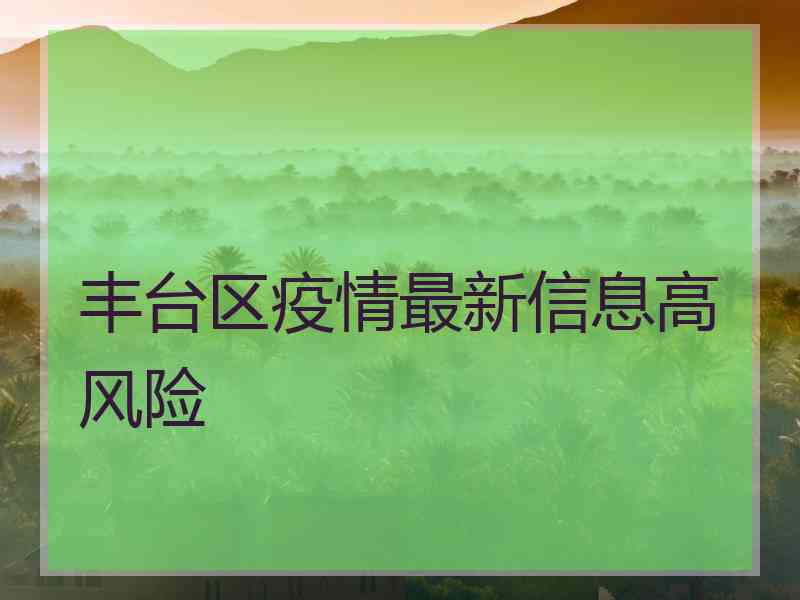 丰台区疫情最新信息高风险